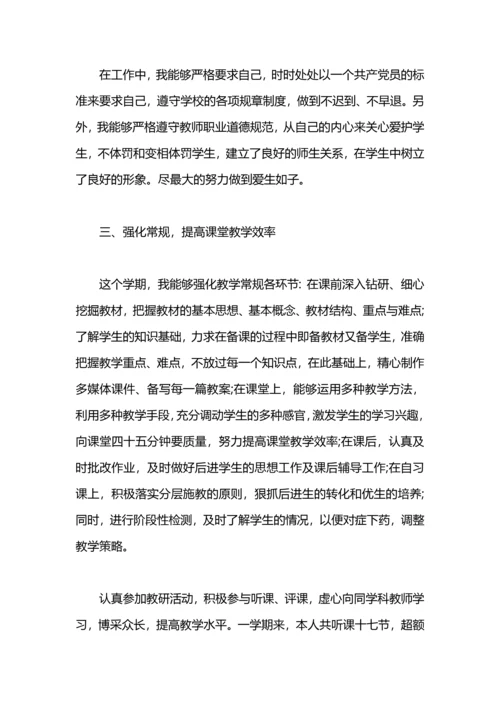 在工作中，我能够严格要求自己，时时处处以一个共产党员的标准来要求自己，遵守学校的各项规章制度，做到不迟到、不早退。另外，我能够严格遵守教师职业道德规范，从自己的内心来关心爱护学生，不体罚和变相体罚学生，建立了良好的师生关系，在学生中树立了良好的形象。尽最大的努力做到爱生如子。

三、强化常规，提高课堂教学效率

这个学期，我能够强化教学常规各环节：在课前深入钻研、细心挖掘教材，把握教材的基本思想、基本概念、教材结构、重点与难点;了解学生的知识基础，力求在备课的过程中即备教材又备学生，准确把握教学重点、难点，不放过每一个知识点，在此基础上，精心制作多媒体课件、备写每一篇教案;在课堂上，能够运用多种教学方法，利用多种教学手段，充分调动学生的多种感官，激发学生的学习兴趣，向课堂四十五分钟要质量，努力提高课堂教学效率;在课后，认真及时批改作业，及时做好后进学生的思想工作及课后辅导工作;在自习课上，积极落实分层施教的原则，狠抓后进生的转化和优生的培养;同时，进行阶段性检测，及时了解学生的情况，以便对症下药，调整教学策略。

认真参加教研活动，积极参与听课、评课，虚心向同学科教师学习，博采众长，提高教学水平。一学期来，本人共听课十七节，超额